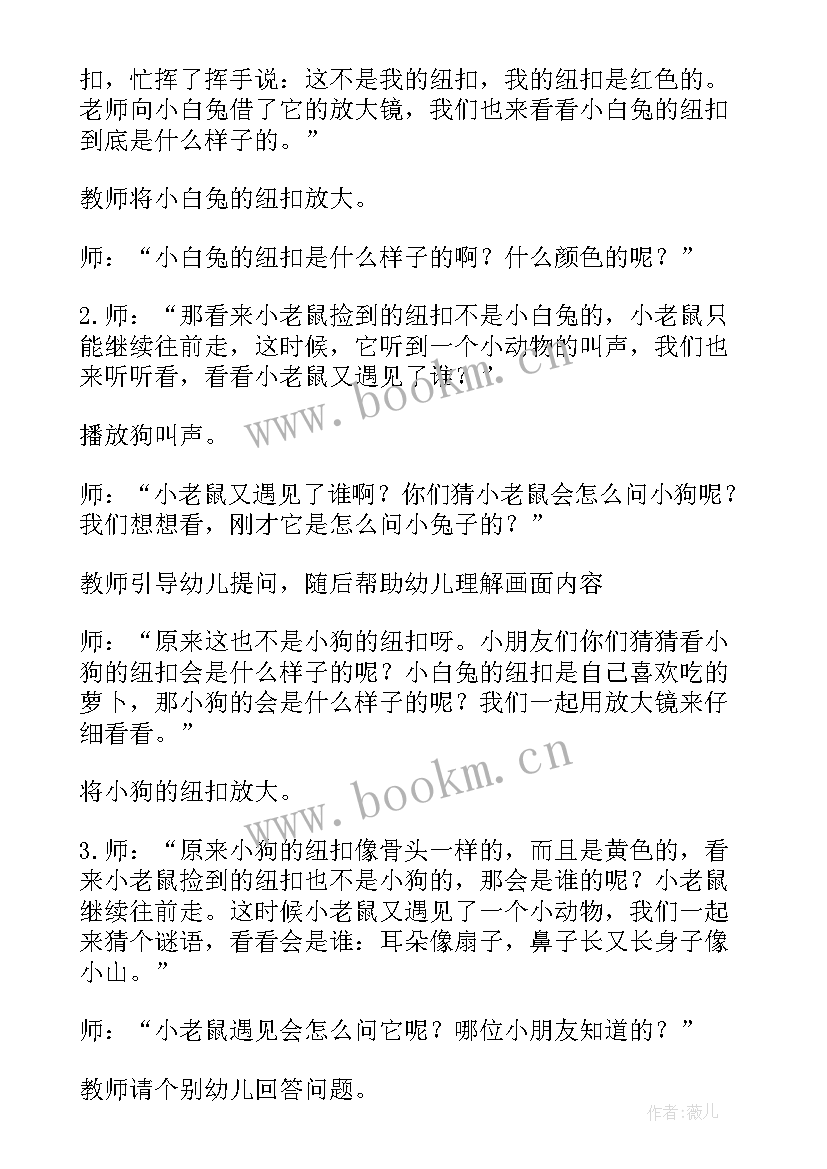 扣，忙挥了挥手说：这不是我的纽扣，我的纽扣是红色的。老师向小白兔借了它的放大镜，我们也来看看小白兔的纽扣到底是什么样子的。”

教师将小白兔的纽扣放大。

师：“小白兔的纽扣是什么样子的啊？什么颜色的呢？”

2.师：“那看来小老鼠捡到的纽扣不是小白兔的，小老鼠只能继续往前走，这时候，它听到一个小动物的叫声，我们也来听听看，看看小老鼠又遇见了谁？”

播放狗叫声。

师：“小老鼠又遇见了谁啊？你们猜小老鼠会怎么问小狗呢？我们想想看，刚才它是怎么问小兔子的？”

教师引导幼儿提问，随后帮助幼儿理解画面内容

师：“原来这也不是小狗的纽扣呀。小朋友们你们猜猜看小狗的纽扣会是什么样子的呢？小白兔的纽扣是自己喜欢吃的萝卜，那小狗的会是什么样子的呢？我们一起用放大镜来仔细看看。”

将小狗的纽扣放大。

3.师：“原来小狗的纽扣像骨头一样的，而且是黄色的，看来小老鼠捡到的纽扣也不是小狗的，那会是谁的呢？小老鼠继续往前走。这时候小老鼠又遇见了一个小动物，我们一起来猜个谜语，看看会是谁：耳朵像扇子，鼻子长又长身子像小山。”

师：“小老鼠遇见会怎么问它呢？哪位小朋友知道的？”

教师请个别幼儿回答问题。

www.bookm.cn

www.bookm.cn

作者：薇儿